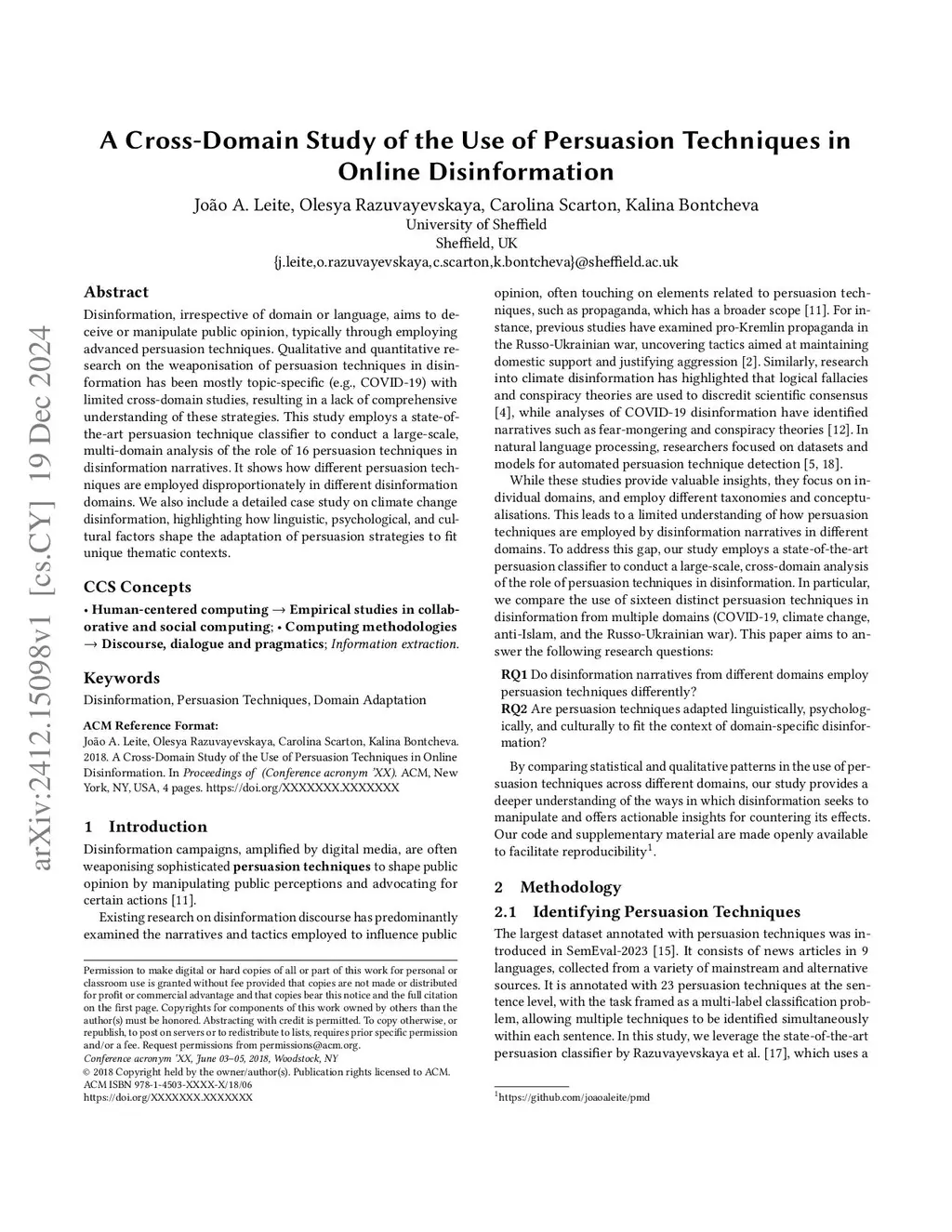 arXiv:2412.15098v1 [cs.CY] 19 Dec 2024

A Cross-Domain Study of the Use of Persuasion Techniques in Online Disinformation

João A. Leite, Olesya Razuvayevskaya, Carolina Scarton, Kalina Bontcheva
University of Sheffield
Sheffield, UK
{j.leite,o.razuvayevskaya,c.scarton,k.bontcheva}@sheffield.ac.uk

Abstract

Disinformation, irrespective of domain or language, aims to deceive or manipulate public opinion, typically through employing advanced persuasion techniques. Qualitative and quantitative research on the weaponisation of persuasion techniques in disinformation has been mostly topic-specific (e.g., COVID-19) with limited cross-domain studies, resulting in a lack of comprehensive understanding of these strategies. This study employs a state-of-the-art persuasion technique classifier to conduct a large-scale, multi-domain analysis of the role of 16 persuasion techniques in disinformation narratives. It shows how different persuasion techniques are employed disproportionately in different disinformation domains. We also include a detailed case study on climate change disinformation, highlighting how linguistic, psychological, and cultural factors shape the adaptation of persuasion strategies to fit unique thematic contexts.

CCS Concepts

• Human-centered computing → Empirical studies in collaborative and social computing; • Computing methodologies → Discourse, dialogue and pragmatics; Information extraction.

Keywords

Disinformation, Persuasion Techniques, Domain Adaptation

ACM Reference Format:
João A. Leite, Olesya Razuvayevskaya, Carolina Scarton, Kalina Bontcheva. 2018. A Cross-Domain Study of the Use of Persuasion Techniques in Online Disinformation. In Proceedings of (Conference acronym 'XX). ACM, New York, NY, USA, 4 pages. https://doi.org/XXXXXXX.XXXXXXX

1 Introduction

Disinformation campaigns, amplified by digital media, are often weaponising sophisticated persuasion techniques to shape public opinion by manipulating public perceptions and advocating for certain actions [11].

Existing research on disinformation discourse has predominantly examined the narratives and tactics employed to influence public

Permission to make digital or hard copies of all or part of this work for personal or classroom use is granted without fee provided that copies are not made or distributed for profit or commercial advantage and that copies bear this notice and the full citation on the first page. Copyrights for components of this work owned by others than the author(s) must be honored. Abstracting with credit is permitted. To copy otherwise, or republish, to post on servers or to redistribute to lists, requires prior specific permission and/or a fee. Request permissions from permissions@acm.org.
Conference acronym 'XX, June 03–05, 2018, Woodstock, NY
© 2018 Copyright held by the owner/author(s). Publication rights licensed to ACM.
ACM ISBN 978-1-4503-XXXX-X/18/06
https://doi.org/XXXXXXX.XXXXXXX

opinion, often touching on elements related to persuasion techniques, such as propaganda, which has a broader scope [11]. For instance, previous studies have examined pro-Kremlin propaganda in the Russo-Ukrainian war, uncovering tactics aimed at maintaining domestic support and justifying aggression [2]. Similarly, research into climate disinformation has highlighted that logical fallacies and conspiracy theories are used to discredit scientific consensus [4], while analyses of COVID-19 disinformation have identified narratives such as fear-mongering and conspiracy theories [12]. In natural language processing, researchers focused on datasets and models for automated persuasion technique detection [5, 18].

While these studies provide valuable insights, they focus on individual domains, and employ different taxonomies and conceptualisations. This leads to a limited understanding of how persuasion techniques are employed by disinformation narratives in different domains. To address this gap, our study employs a state-of-the-art persuasion classifier to conduct a large-scale, cross-domain analysis of the role of persuasion techniques in disinformation. In particular, we compare the use of sixteen distinct persuasion techniques in disinformation from multiple domains (COVID-19, climate change, anti-Islam, and the Russo-Ukrainian war). This paper aims to answer the following research questions:

RQ1 Do disinformation narratives from different domains employ persuasion techniques differently?
RQ2 Are persuasion techniques adapted linguistically, psychologically, and culturally to fit the context of domain-specific disinformation?

By comparing statistical and qualitative patterns in the use of persuasion techniques across different domains, our study provides a deeper understanding of the ways in which disinformation seeks to manipulate and offers actionable insights for countering its effects. Our code and supplementary material are made openly available to facilitate reproducibility$^1$.

2 Methodology

2.1 Identifying Persuasion Techniques

The largest dataset annotated with persuasion techniques was introduced in SemEval-2023 [15]. It consists of news articles in 9 languages, collected from a variety of mainstream and alternative sources. It is annotated with 23 persuasion techniques at the sentence level, with the task framed as a multi-label classification problem, allowing multiple techniques to be identified simultaneously within each sentence. In this study, we leverage the state-of-the-art persuasion classifier by Razuvayevskaya et al. [17], which uses a

$^1$https://github.com/joaoaleite/pmd